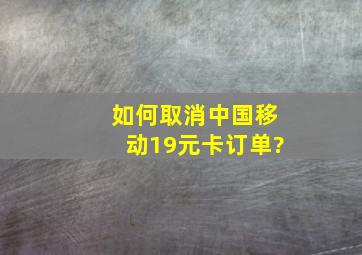 如何取消中国移动19元卡订单?